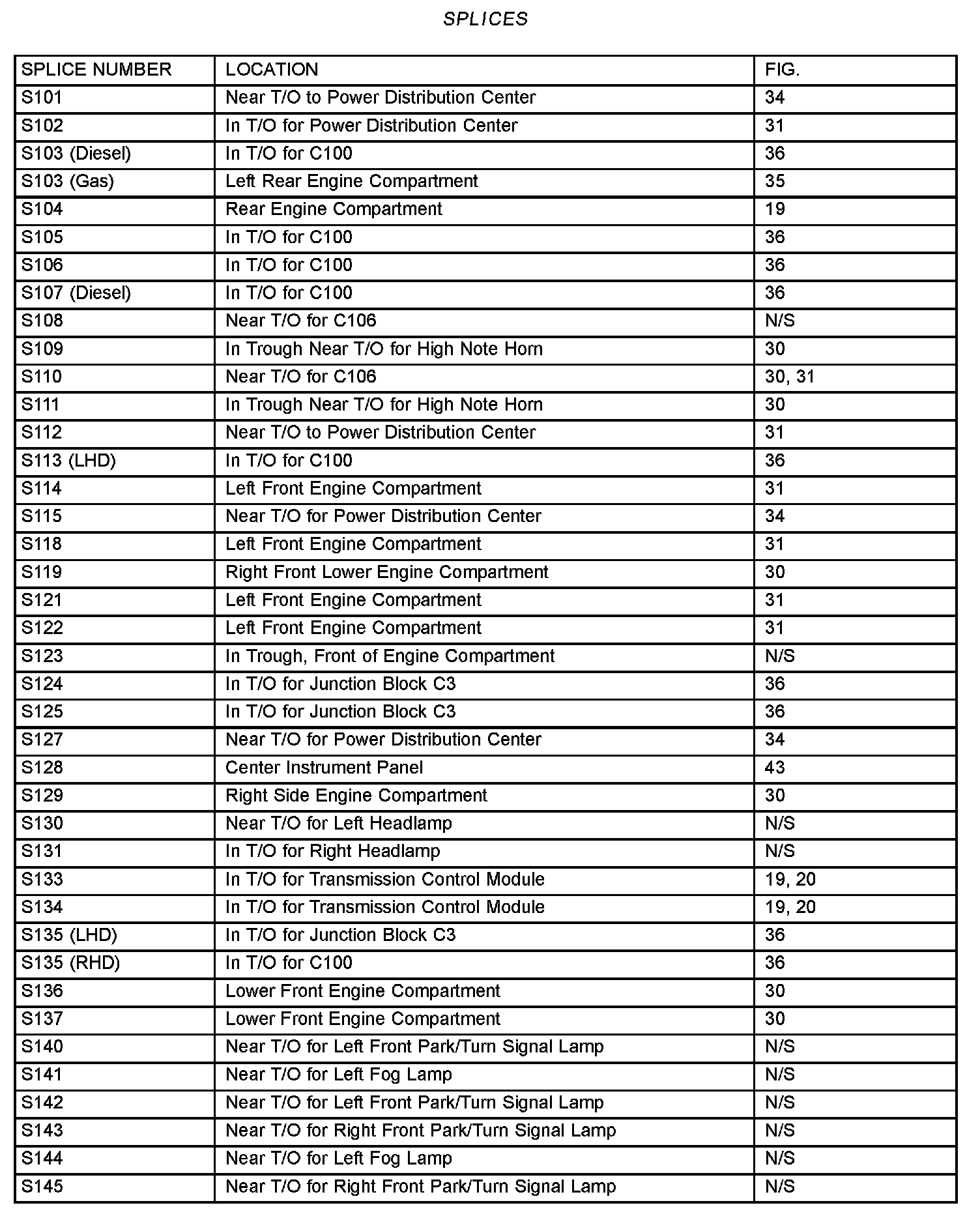 SPLICES

| SPLICE NUMBER | LOCATION | FIG. |
|---|---|---|
| S101 | Near T/O to Power Distribution Center | 34 |
| S102 | In T/O for Power Distribution Center | 31 |
| S103 (Diesel) | In T/O for C100 | 36 |
| S103 (Gas) | Left Rear Engine Compartment | 35 |
| S104 | Rear Engine Compartment | 19 |
| S105 | In T/O for C100 | 36 |
| S106 | In T/O for C100 | 36 |
| S107 (Diesel) | In T/O for C100 | 36 |
| S108 | Near T/O for C106 | N/S |
| S109 | In Trough Near T/O for High Note Horn | 30 |
| S110 | Near T/O for C106 | 30, 31 |
| S111 | In Trough Near T/O for High Note Horn | 30 |
| S112 | Near T/O to Power Distribution Center | 31 |
| S113 (LHD) | In T/O for C100 | 36 |
| S114 | Left Front Engine Compartment | 31 |
| S115 | Near T/O for Power Distribution Center | 34 |
| S118 | Left Front Engine Compartment | 31 |
| S119 | Right Front Lower Engine Compartment | 30 |
| S121 | Left Front Engine Compartment | 31 |
| S122 | Left Front Engine Compartment | 31 |
| S123 | In Trough, Front of Engine Compartment | N/S |
| S124 | In T/O for Junction Block C3 | 36 |
| S125 | In T/O for Junction Block C3 | 36 |
| S127 | Near T/O for Power Distribution Center | 34 |
| S128 | Center Instrument Panel | 43 |
| S129 | Right Side Engine Compartment | 30 |
| S130 | Near T/O for Left Headlamp | N/S |
| S131 | In T/O for Right Headlamp | N/S |
| S133 | In T/O for Transmission Control Module | 19, 20 |
| S134 | In T/O for Transmission Control Module | 19, 20 |
| S135 (LHD) | In T/O for Junction Block C3 | 36 |
| S135 (RHD) | In T/O for C100 | 36 |
| S136 | Lower Front Engine Compartment | 30 |
| S137 | Lower Front Engine Compartment | 30 |
| S140 | Near T/O for Left Front Park/Turn Signal Lamp | N/S |
| S141 | Near T/O for Left Fog Lamp | N/S |
| S142 | Near T/O for Left Front Park/Turn Signal Lamp | N/S |
| S143 | Near T/O for Right Front Park/Turn Signal Lamp | N/S |
| S144 | Near T/O for Left Fog Lamp | N/S |
| S145 | Near T/O for Right Front Park/Turn Signal Lamp | N/S |